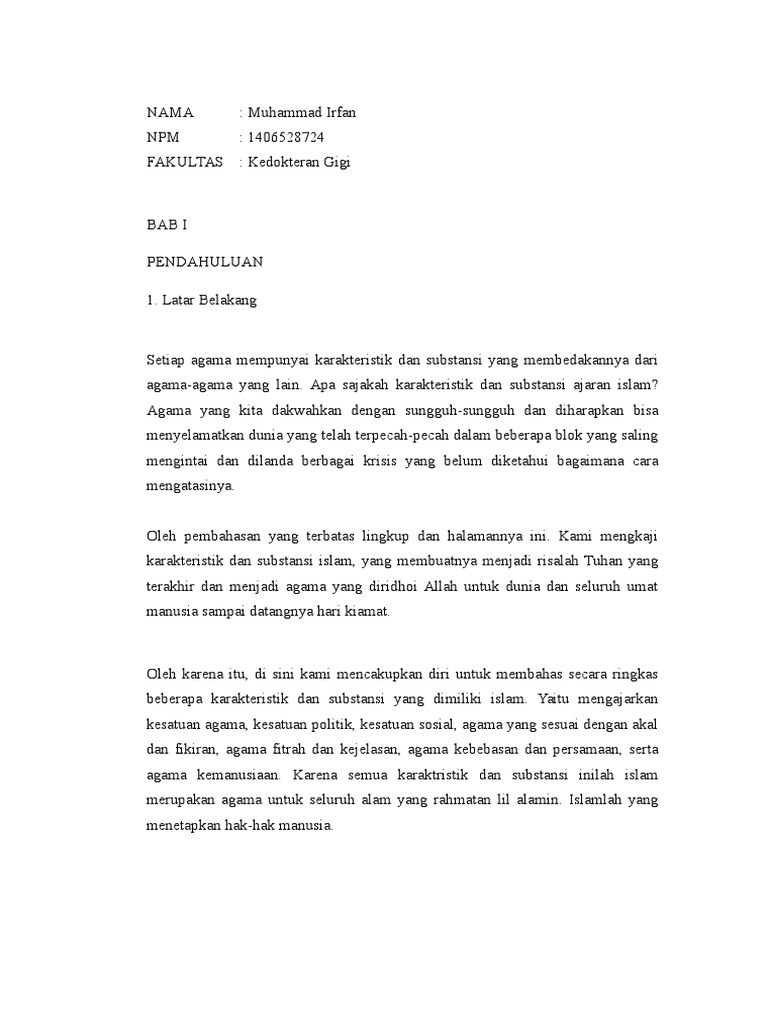 NAMA : Muhammad Irfan
NPM : 1406528724
FAKULTAS : Kedokteran Gigi

BAB I

PENDAHULUAN

1. Latar Belakang

Setiap agama mempunyai karakteristik dan substansi yang membedakannya dari agama-agama yang lain. Apa sajakah karakteristik dan substansi ajaran islam? Agama yang kita dakwahkan dengan sungguh-sungguh dan diharapkan bisa menyelamatkan dunia yang telah terpecah-pecah dalam beberapa blok yang saling mengintai dan dilanda berbagai krisis yang belum diketahui bagaimana cara mengatasinya.

Oleh pembahasan yang terbatas lingkup dan halamannya ini. Kami mengkaji karakteristik dan substansi islam, yang membuatnya menjadi risalah Tuhan yang terakhir dan menjadi agama yang diridhoi Allah untuk dunia dan seluruh umat manusia sampai datangnya hari kiamat.

Oleh karena itu, di sini kami mencakupkan diri untuk membahas secara ringkas beberapa karakteristik dan substansi yang dimiliki islam. Yaitu mengajarkan kesatuan agama, kesatuan politik, kesatuan sosial, agama yang sesuai dengan akal dan fikiran, agama fitrah dan kejelasan, agama kebebasan dan persamaan, serta agama kemanusiaan. Karena semua karaktristik dan substansi inilah islam merupakan agama untuk seluruh alam yang rahmatan lil alamin. Islamlah yang menetapkan hak-hak manusia.